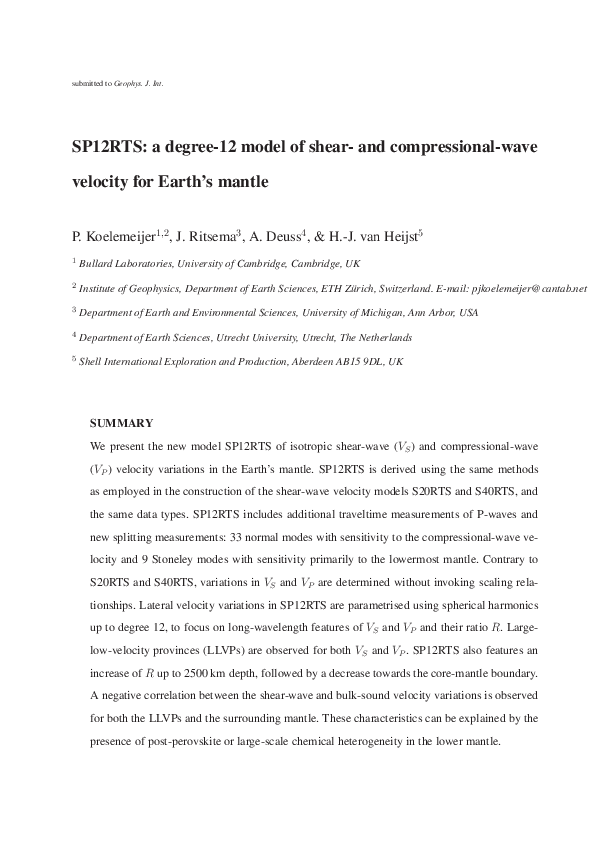 submitted to Geophys. J. Int.

SP12RTS: a degree-12 model of shear- and compressional-wave velocity for Earth's mantle

P. Koelemeijer$^{1,2}$, J. Ritsema$^{3}$, A. Deuss$^{4}$, & H.-J. van Heijst$^{5}$

$^{1}$ Bullard Laboratories, University of Cambridge, Cambridge, UK

$^{2}$ Institute of Geophysics, Department of Earth Sciences, ETH Zürich, Switzerland. E-mail: pjkoelemeijer@cantab.net

$^{3}$ Department of Earth and Environmental Sciences, University of Michigan, Ann Arbor, USA

$^{4}$ Department of Earth Sciences, Utrecht University, Utrecht, The Netherlands

$^{5}$ Shell International Exploration and Production, Aberdeen AB15 9DL, UK

SUMMARY

We present the new model SP12RTS of isotropic shear-wave ($V_S$) and compressional-wave ($V_P$) velocity variations in the Earth's mantle. SP12RTS is derived using the same methods as employed in the construction of the shear-wave velocity models S20RTS and S40RTS, and the same data types. SP12RTS includes additional traveltime measurements of P-waves and new splitting measurements: 33 normal modes with sensitivity to the compressional-wave velocity and 9 Stoneley modes with sensitivity primarily to the lowermost mantle. Contrary to S20RTS and S40RTS, variations in $V_S$ and $V_P$ are determined without invoking scaling relationships. Lateral velocity variations in SP12RTS are parametrised using spherical harmonics up to degree 12, to focus on long-wavelength features of $V_S$ and $V_P$ and their ratio $R$. Large-low-velocity provinces (LLVPs) are observed for both $V_S$ and $V_P$. SP12RTS also features an increase of $R$ up to 2500 km depth, followed by a decrease towards the core-mantle boundary. A negative correlation between the shear-wave and bulk-sound velocity variations is observed for both the LLVPs and the surrounding mantle. These characteristics can be explained by the presence of post-perovskite or large-scale chemical heterogeneity in the lower mantle.